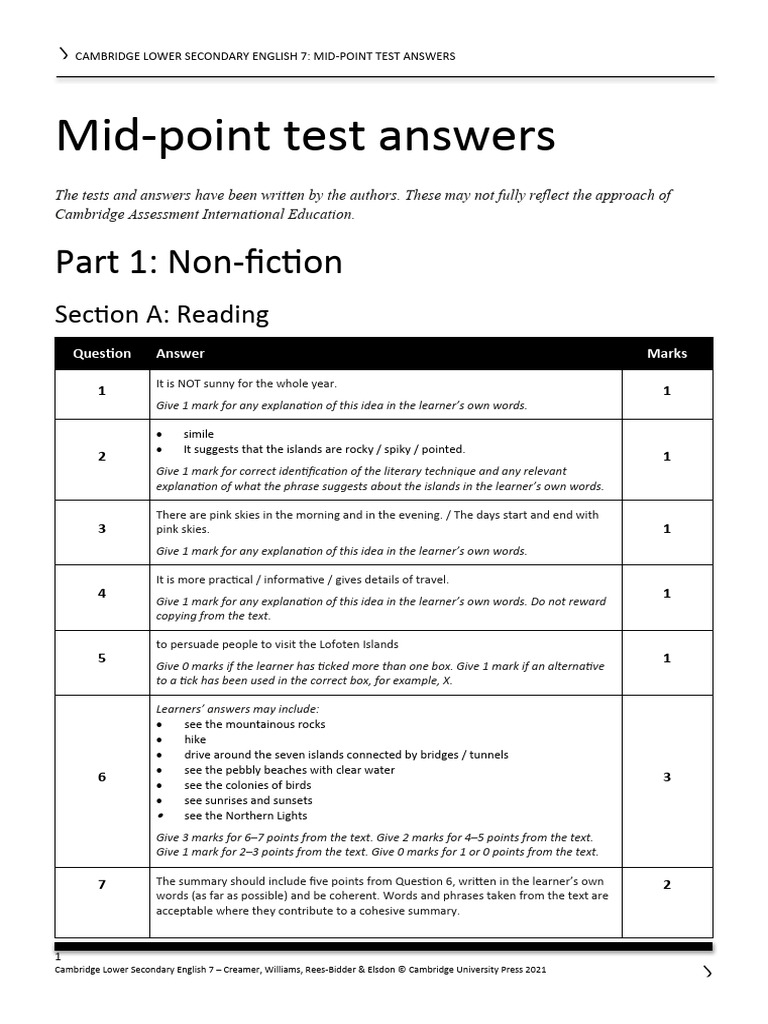 CAMBRIDGE LOWER SECONDARY ENGLISH 7: MID-POINT TEST ANSWERS

Mid-point test answers

The tests and answers have been written by the authors. These may not fully reflect the approach of Cambridge Assessment International Education.

Part 1: Non-fiction

Section A: Reading

| Question | Answer | Marks |
|---|---|---|
| 1 | It is NOT sunny for the whole year. Give 1 mark for any explanation of this idea in the learner's own words. | 1 |
| 2 | • simile • It suggests that the islands are rocky / spiky / pointed. Give 1 mark for correct identification of the literary technique and any relevant explanation of what the phrase suggests about the islands in the learner's own words. | 1 |
| 3 | There are pink skies in the morning and in the evening. / The days start and end with pink skies. Give 1 mark for any explanation of this idea in the learner's own words. | 1 |
| 4 | It is more practical / informative / gives details of travel. Give 1 mark for any explanation of this idea in the learner's own words. Do not reward copying from the text. | 1 |
| 5 | to persuade people to visit the Lofoten Islands Give 0 marks if the learner has ticked more than one box. Give 1 mark if an alternative to a tick has been used in the correct box, for example, X. | 1 |
| 6 | Learners' answers may include: • see the mountainous rocks • hike • drive around the seven islands connected by bridges / tunnels • see the pebbly beaches with clear water • see the colonies of birds • see sunrises and sunsets • see the Northern Lights Give 3 marks for 6–7 points from the text. Give 2 marks for 4–5 points from the text. Give 1 mark for 2–3 points from the text. Give 0 marks for 1 or 0 points from the text. | 3 |
| 7 | The summary should include five points from Question 6, written in the learner's own words (as far as possible) and be coherent. Words and phrases taken from the text are acceptable where they contribute to a cohesive summary. | 2 |

1
Cambridge Lower Secondary English 7 – Creamer, Williams, Rees-Bidder & Elsdon © Cambridge University Press 2021